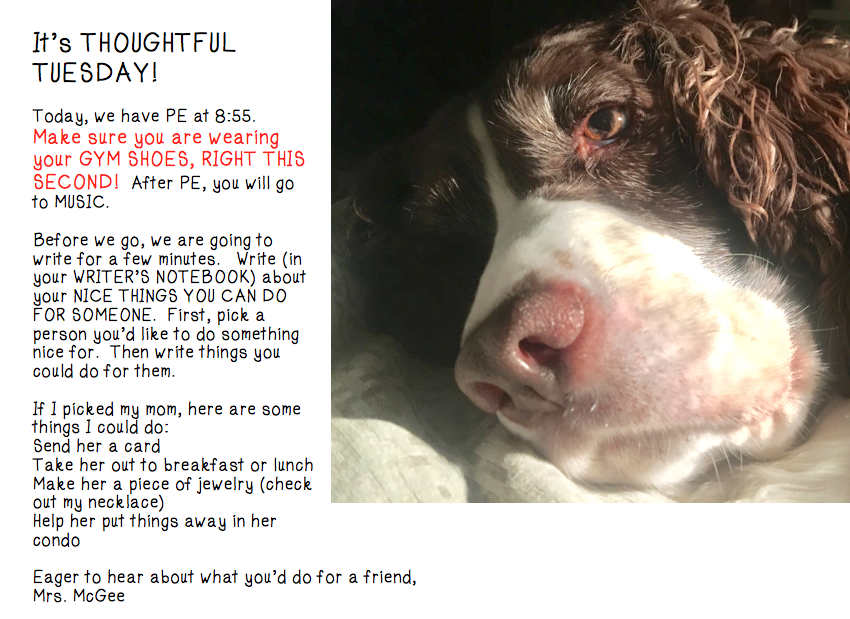 It's THOUGHTFUL TUESDAY!

Today, we have PE at 8:55. Make sure you are wearing your GYM SHOES, RIGHT THIS SECOND! After PE, you will go to MUSIC.

Before we go, we are going to write for a few minutes. Write (in your WRITER'S NOTEBOOK) about your NICE THINGS YOU CAN DO FOR SOMEONE. First, pick a person you'd like to do something nice for. Then write things you could do for them.

If I picked my mom, here are some things I could do:
Send her a card
Take her out to breakfast or lunch
Make her a piece of jewelry (check out my necklace)
Help her put things away in her condo

Eager to hear about what you'd do for a friend,
Mrs. McGee